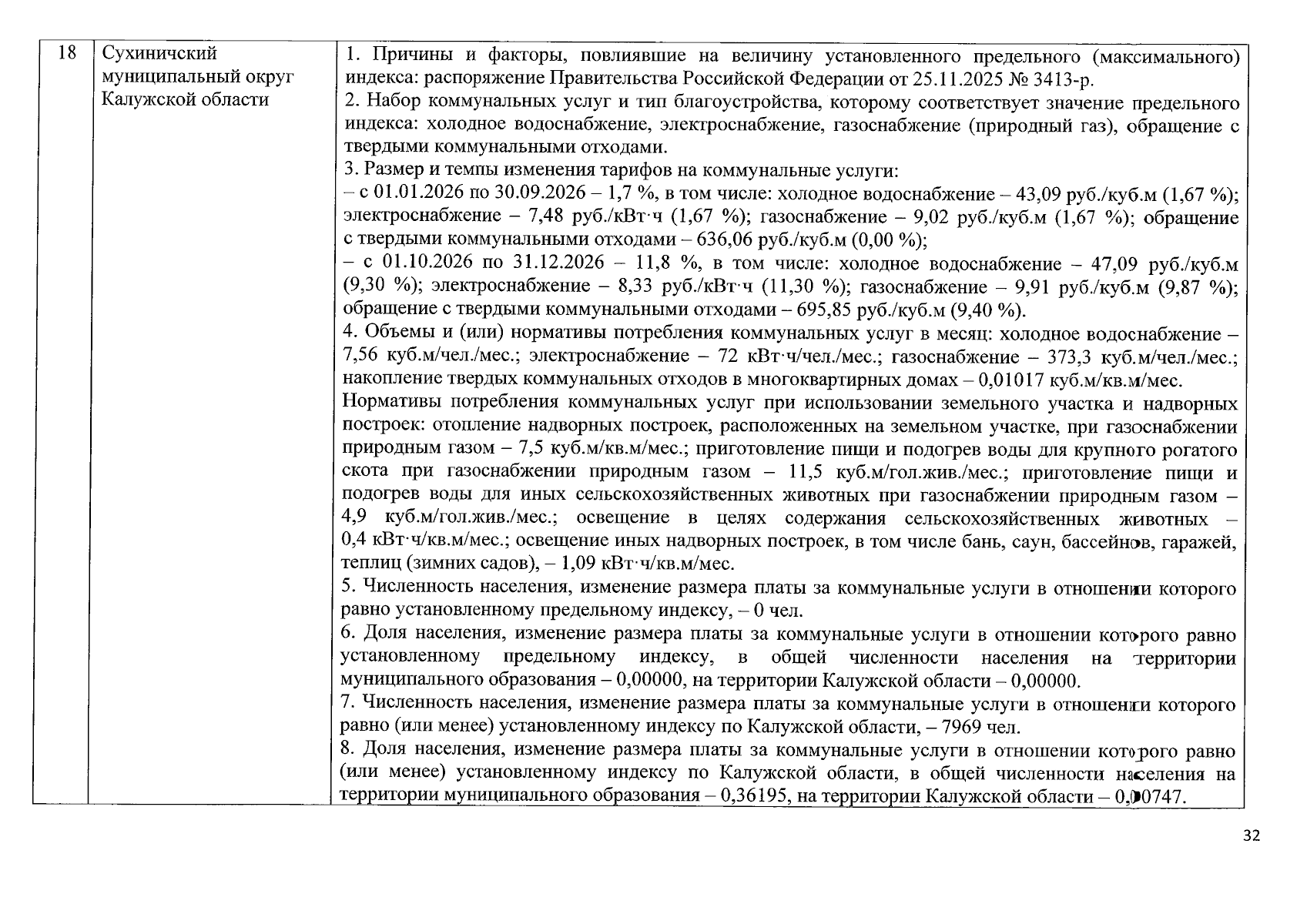 | 18 | Сухиничский муниципальный округ Калужской области | 1. Причины и факторы, повлиявшие на величину установленного предельного (максимального) индекса: распоряжение Правительства Российской Федерации от 25.11.2025 № 3413-р. 2. Набор коммунальных услуг и тип благоустройства, которому соответствует значение предельного индекса: холодное водоснабжение, электроснабжение, газоснабжение (природный газ), обращение с твердыми коммунальными отходами. 3. Размер и темпы изменения тарифов на коммунальные услуги: – с 01.01.2026 по 30.09.2026 – 1,7 %, в том числе: холодное водоснабжение – 43,09 руб./куб.м (1,67 %); электроснабжение – 7,48 руб./кВт·ч (1,67 %); газоснабжение – 9,02 руб./куб.м (1,67 %); обращение с твердыми коммунальными отходами – 636,06 руб./куб.м (0,00 %); – с 01.10.2026 по 31.12.2026 – 11,8 %, в том числе: холодное водоснабжение – 47,09 руб./куб.м (9,30 %); электроснабжение – 8,33 руб./кВт·ч (11,30 %); газоснабжение – 9,91 руб./куб.м (9,87 %); обращение с твердыми коммунальными отходами – 695,85 руб./куб.м (9,40 %). 4. Объемы и (или) нормативы потребления коммунальных услуг в месяц: холодное водоснабжение – 7,56 куб.м/чел./мес.; электроснабжение – 72 кВт·ч/чел./мес.; газоснабжение – 373,3 куб.м/чел./мес.; накопление твердых коммунальных отходов в многоквартирных домах – 0,01017 куб.м/кв.м/мес. Нормативы потребления коммунальных услуг при использовании земельного участка и надворных построек: отопление надворных построек, расположенных на земельном участке, при газоснабжении природным газом – 7,5 куб.м/кв.м/мес.; приготовление пищи и подогрев воды для крупного рогатого скота при газоснабжении природным газом – 11,5 куб.м/гол.жив./мес.; приготовление пищи и подогрев воды для иных сельскохозяйственных животных при газоснабжении природным газом – 4,9 куб.м/гол.жив./мес.; освещение в целях содержания сельскохозяйственных животных – 0,4 кВт·ч/кв.м/мес.; освещение иных надворных построек, в том числе бань, саун, бассейнов, гаражей, теплиц (зимних садов), – 1,09 кВт·ч/кв.м/мес. 5. Численность населения, изменение размера платы за коммунальные услуги в отношении которого равно установленному предельному индексу, – 0 чел. 6. Доля населения, изменение размера платы за коммунальные услуги в отношении которого равно установленному предельному индексу, в общей численности населения на территории муниципального образования – 0,00000, на территории Калужской области – 0,00000. 7. Численность населения, изменение размера платы за коммунальные услуги в отношении которого равно (или менее) установленному индексу по Калужской области, – 7969 чел. 8. Доля населения, изменение размера платы за коммунальные услуги в отношении которого равно (или менее) установленному индексу по Калужской области, в общей численности населения на территории муниципального образования – 0,36195, на территории Калужской области – 0,00747. |
|---|---|---|

32